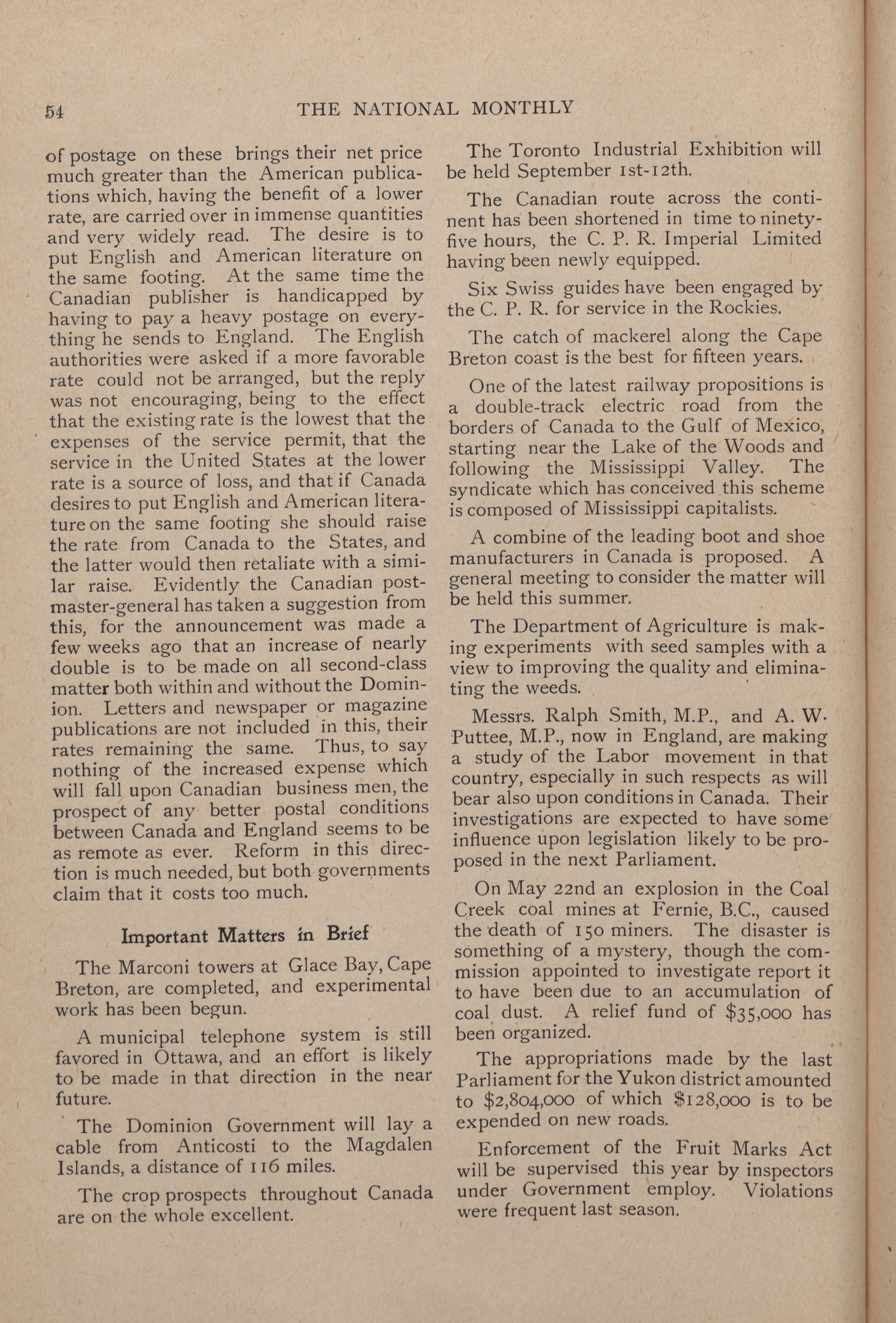 54 THE NATIONAL MONTHLY

of postage on these brings their net price much greater than the American publications which, having the benefit of a lower rate, are carried over in immense quantities and very widely read. The desire is to put English and American literature on the same footing. At the same time the Canadian publisher is handicapped by having to pay a heavy postage on everything he sends to England. The English authorities were asked if a more favorable rate could not be arranged, but the reply was not encouraging, being to the effect that the existing rate is the lowest that the expenses of the service permit, that the service in the United States at the lower rate is a source of loss, and that if Canada desires to put English and American literature on the same footing she should raise the rate from Canada to the States, and the latter would then retaliate with a similar raise. Evidently the Canadian postmaster-general has taken a suggestion from this, for the announcement was made a few weeks ago that an increase of nearly double is to be made on all second-class matter both within and without the Dominion. Letters and newspaper or magazine publications are not included in this, their rates remaining the same. Thus, to say nothing of the increased expense which will fall upon Canadian business men, the prospect of any better postal conditions between Canada and England seems to be as remote as ever. Reform in this direction is much needed, but both governments claim that it costs too much.

Important Matters in Brief

The Marconi towers at Glace Bay, Cape Breton, are completed, and experimental work has been begun.

A municipal telephone system is still favored in Ottawa, and an effort is likely to be made in that direction in the near future.

The Dominion Government will lay a cable from Anticosti to the Magdalen Islands, a distance of 116 miles.

The crop prospects throughout Canada are on the whole excellent.

The Toronto Industrial Exhibition will be held September 1st-12th.

The Canadian route across the continent has been shortened in time to ninety-five hours, the C. P. R. Imperial Limited having been newly equipped.

Six Swiss guides have been engaged by the C. P. R. for service in the Rockies.

The catch of mackerel along the Cape Breton coast is the best for fifteen years.

One of the latest railway propositions is a double-track electric road from the borders of Canada to the Gulf of Mexico, starting near the Lake of the Woods and following the Mississippi Valley. The syndicate which has conceived this scheme is composed of Mississippi capitalists.

A combine of the leading boot and shoe manufacturers in Canada is proposed. A general meeting to consider the matter will be held this summer.

The Department of Agriculture is making experiments with seed samples with a view to improving the quality and eliminating the weeds.

Messrs. Ralph Smith, M.P., and A. W. Puttee, M.P., now in England, are making a study of the Labor movement in that country, especially in such respects as will bear also upon conditions in Canada. Their investigations are expected to have some influence upon legislation likely to be proposed in the next Parliament.

On May 22nd an explosion in the Coal Creek coal mines at Fernie, B.C., caused the death of 150 miners. The disaster is something of a mystery, though the commission appointed to investigate report it to have been due to an accumulation of coal dust. A relief fund of $35,000 has been organized.

The appropriations made by the last Parliament for the Yukon district amounted to $2,804,000 of which $128,000 is to be expended on new roads.

Enforcement of the Fruit Marks Act will be supervised this year by inspectors under Government employ. Violations were frequent last season.